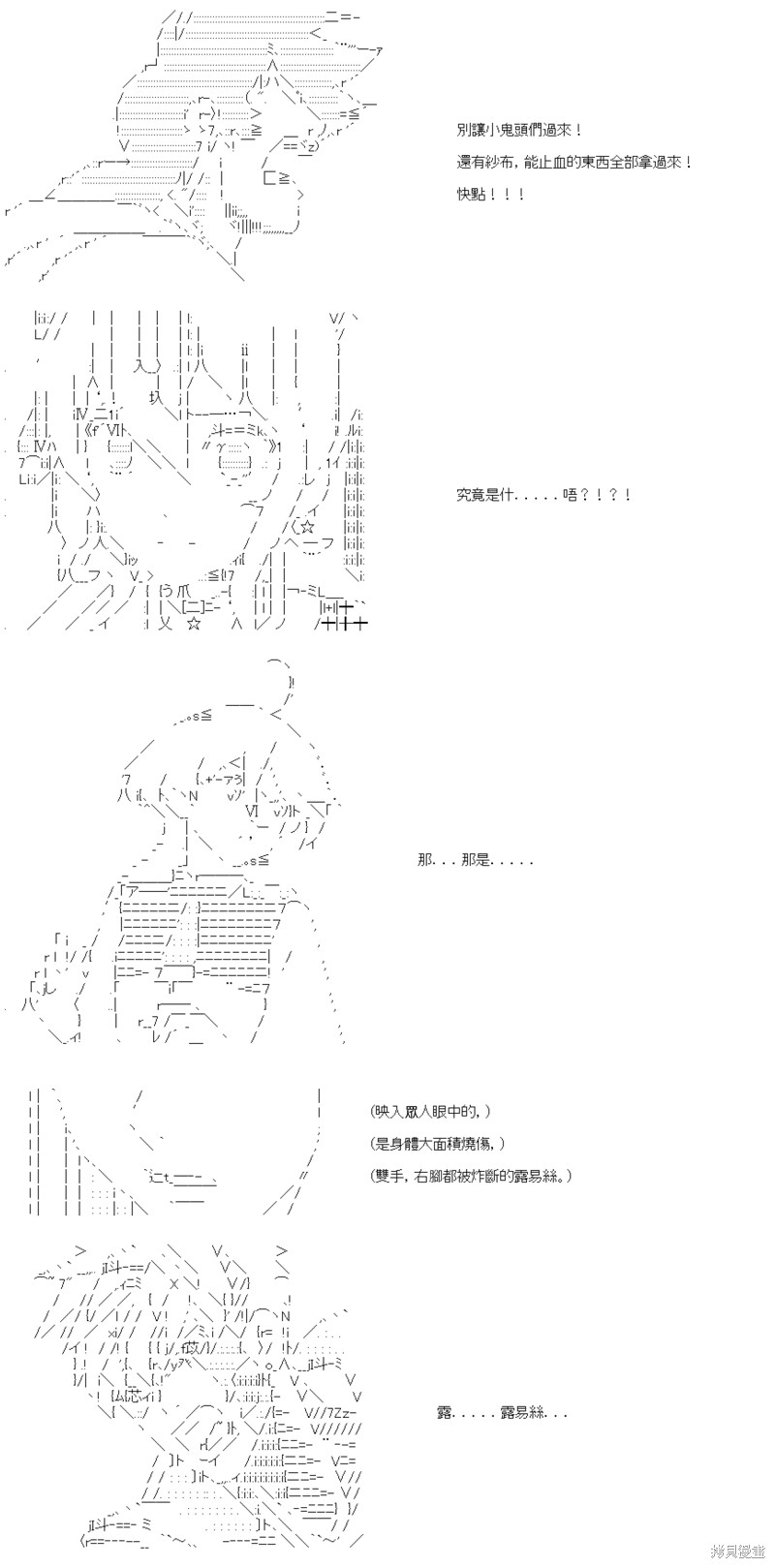 別讓小鬼頭們過來！

還有紗布，能止血的東西全部拿過來！

快點！！！

究竟是什.....唔？！？！

那...那是.....

(映入眾人眼中的，)

(是身體大面積燒傷，)

(雙手，右腳都被炸斷的露易絲。)

露.....露易絲...

拷貝漫畫